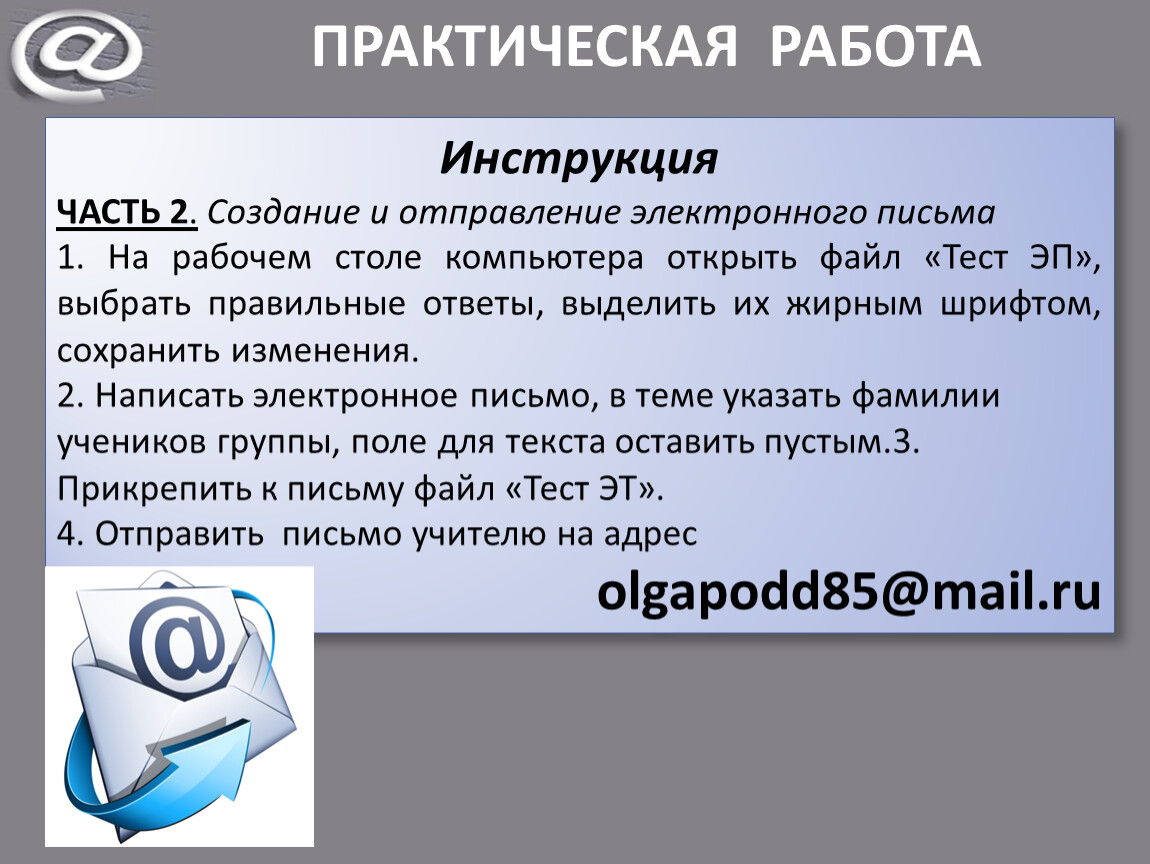 ПРАКТИЧЕСКАЯ РАБОТА

Инструкция

ЧАСТЬ 2. Создание и отправление электронного письма
1. На рабочем столе компьютера открыть файл «Тест ЭП», выбрать правильные ответы, выделить их жирным шрифтом, сохранить изменения.
2. Написать электронное письмо, в теме указать фамилии учеников группы, поле для текста оставить пустым.3. Прикрепить к письму файл «Тест ЭТ».
4. Отправить письмо учителю на адрес
olgapodd85@mail.ru